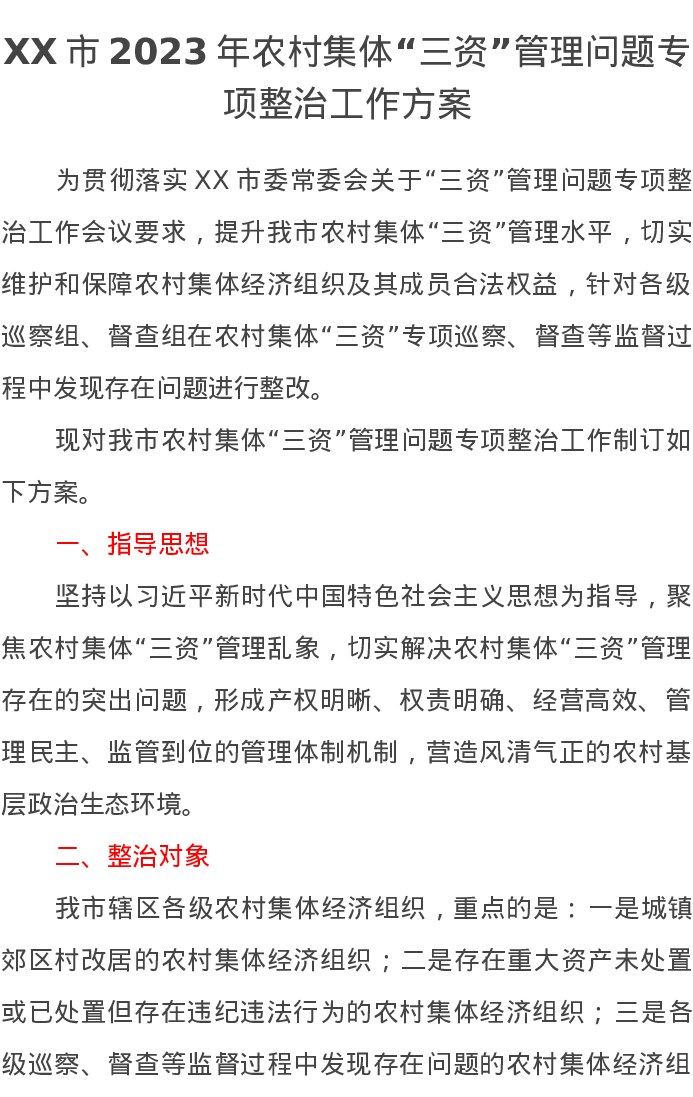 XX 市 2023 年农村集体“三资”管理问题专项整治工作方案

为贯彻落实 XX 市委常委会关于“三资”管理问题专项整治工作会议要求，提升我市农村集体“三资”管理水平，切实维护和保障农村集体经济组织及其成员合法权益，针对各级巡察组、督查组在农村集体“三资”专项巡察、督查等监督过程中发现存在问题进行整改。

现对我市农村集体“三资”管理问题专项整治工作制订如下方案。

一、指导思想

坚持以习近平新时代中国特色社会主义思想为指导，聚焦农村集体“三资”管理乱象，切实解决农村集体“三资”管理存在的突出问题，形成产权明晰、权责明确、经营高效、管理民主、监管到位的管理体制机制，营造风清气正的农村基层政治生态环境。

二、整治对象

我市辖区各级农村集体经济组织，重点的是：一是城镇郊区村改居的农村集体经济组织；二是存在重大资产未处置或已处置但存在违纪违法行为的农村集体经济组织；三是各级巡察、督查等监督过程中发现存在问题的农村集体经济组